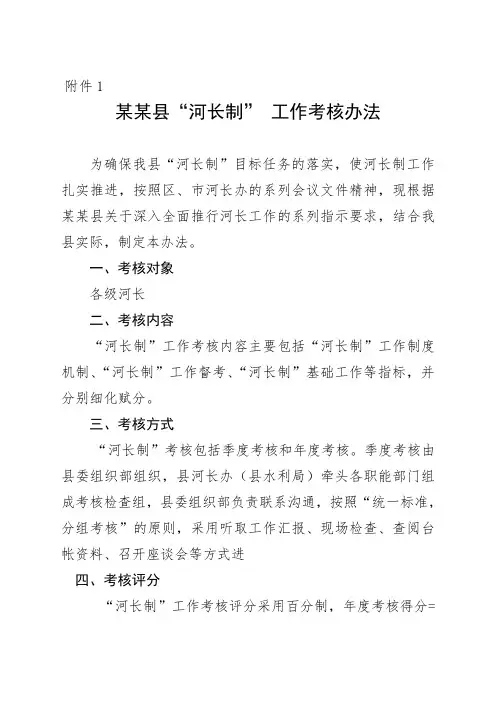 附件 1

某某县“河长制” 工作考核办法

为确保我县“河长制”目标任务的落实，使河长制工作扎实推进，按照区、市河长办的系列会议文件精神，现根据某某县关于深入全面推行河长工作的系列指示要求，结合我县实际，制定本办法。

一、考核对象

各级河长

二、考核内容

“河长制”工作考核内容主要包括“河长制”工作制度机制、“河长制”工作督考、“河长制”基础工作等指标，并分别细化赋分。

三、考核方式

“河长制”考核包括季度考核和年度考核。季度考核由县委组织部组织，县河长办（县水利局）牵头各职能部门组成考核检查组，县委组织部负责联系沟通，按照“统一标准，分组考核”的原则，采用听取工作汇报、现场检查、查阅台帐资料、召开座谈会等方式进

四、考核评分

“河长制”工作考核评分采用百分制，年度考核得分=